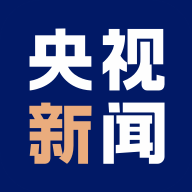 央视
新闻